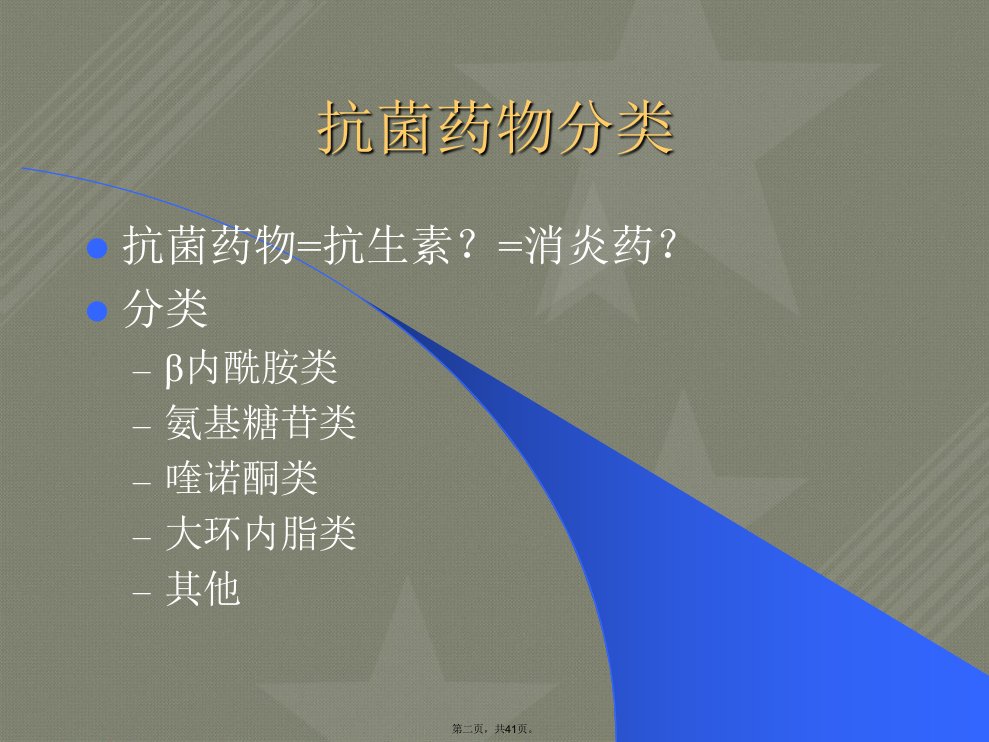 抗菌药物分类

• 抗菌药物=抗生素？=消炎药？
• 分类
- β内酰胺类
- 氨基糖苷类
- 喹诺酮类
- 大环内脂类
- 其他

第二页，共41页。